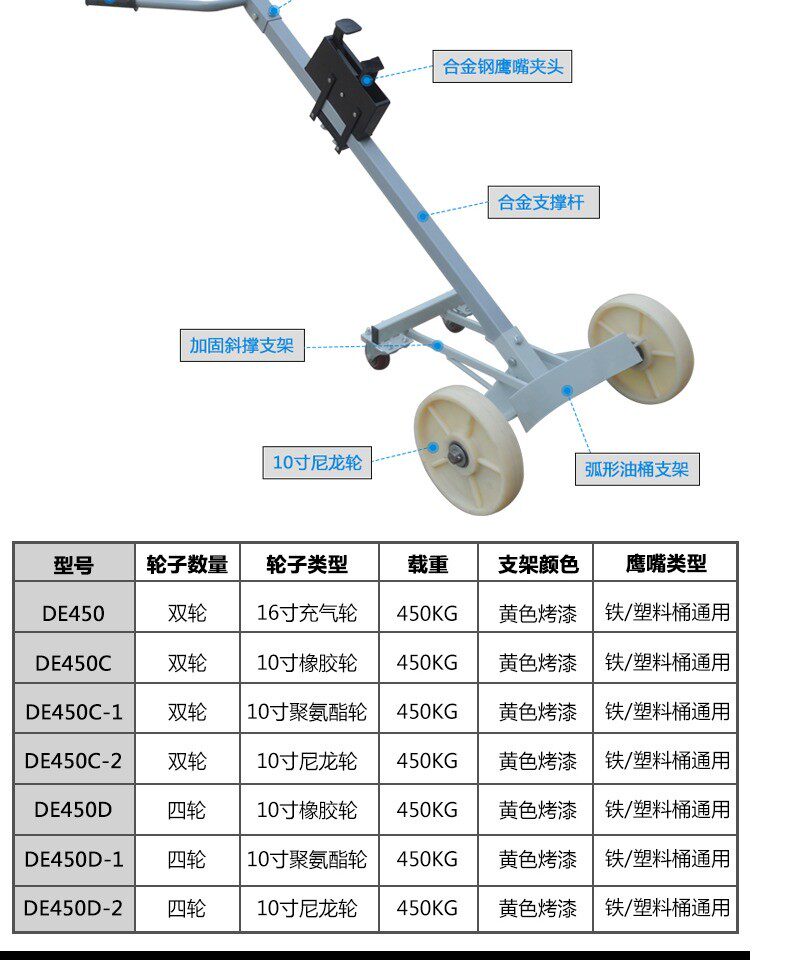 合金钢鹰嘴夹头

合金支撑杆

加固斜撑支架

10寸尼龙轮

弧形油桶支架

| 型号 | 轮子数量 | 轮子类型 | 载重 | 支架颜色 | 鹰嘴类型 |
|---|---|---|---|---|---|
| DE450 | 双轮 | 16寸充气轮 | 450KG | 黄色烤漆 | 铁/塑料桶通用 |
| DE450C | 双轮 | 10寸橡胶轮 | 450KG | 黄色烤漆 | 铁/塑料桶通用 |
| DE450C-1 | 双轮 | 10寸聚氨酯轮 | 450KG | 黄色烤漆 | 铁/塑料桶通用 |
| DE450C-2 | 双轮 | 10寸尼龙轮 | 450KG | 黄色烤漆 | 铁/塑料桶通用 |
| DE450D | 四轮 | 10寸橡胶轮 | 450KG | 黄色烤漆 | 铁/塑料桶通用 |
| DE450D-1 | 四轮 | 10寸聚氨酯轮 | 450KG | 黄色烤漆 | 铁/塑料桶通用 |
| DE450D-2 | 四轮 | 10寸尼龙轮 | 450KG | 黄色烤漆 | 铁/塑料桶通用 |